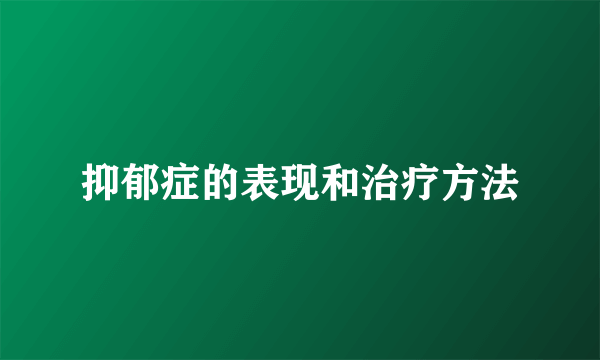 抑郁症的表现和治疗方法